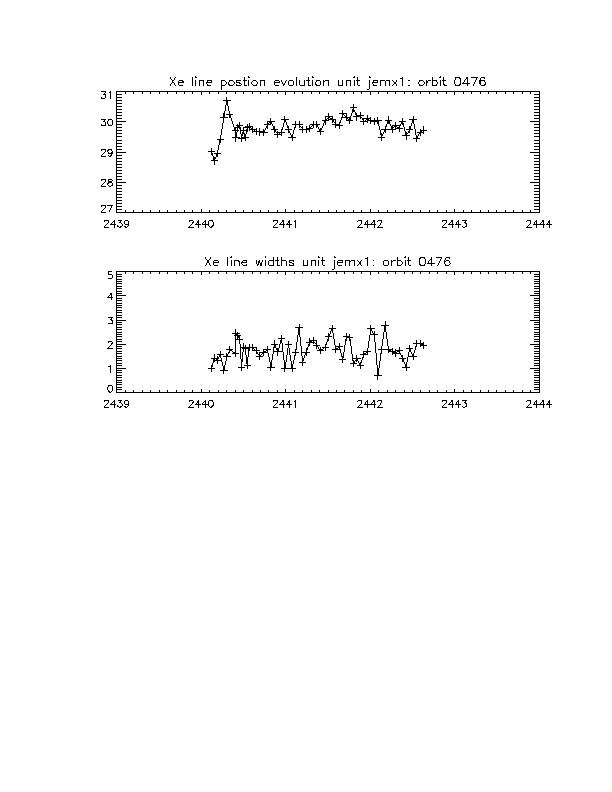 Xe line postion evolution unit jemx1: orbit 0476

31
30
29
28
27

2439 2440 2441 2442 2443 2444

Xe line widths unit jemx1: orbit 0476

5
4
3
2
1
0

2439 2440 2441 2442 2443 2444